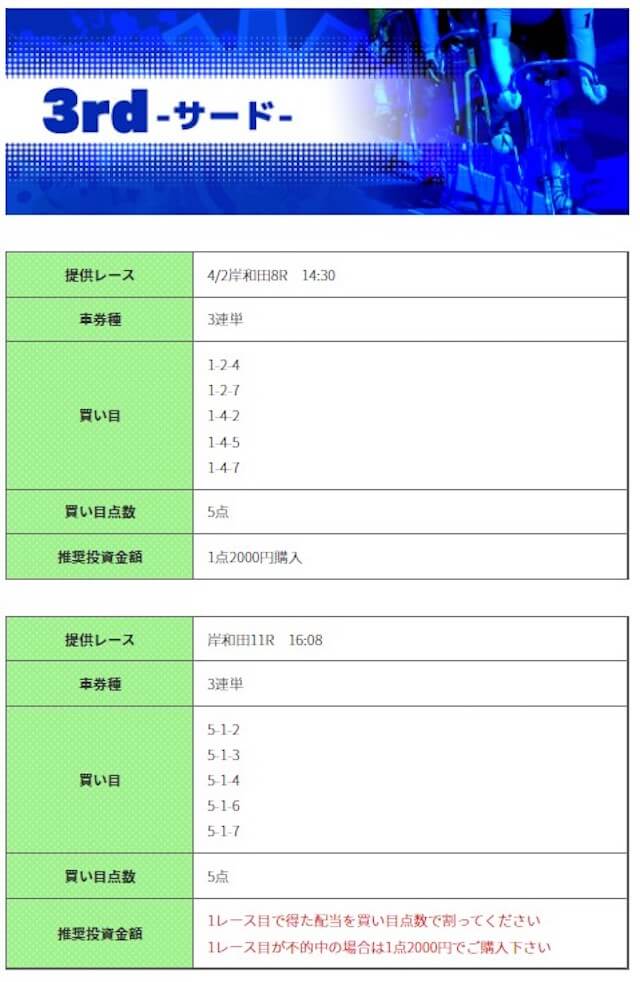 3rd -サード-

| 提供レース | 4/2岸和田8R　14:30 |
|---|---|
| 車券種 | 3連単 |
| 買い目 | 1-2-4<br>1-2-7<br>1-4-2<br>1-4-5<br>1-4-7 |
| 買い目点数 | 5点 |
| 推奨投資金額 | 1点2000円購入 |

| 提供レース | 岸和田11R　16:08 |
|---|---|
| 車券種 | 3連単 |
| 買い目 | 5-1-2<br>5-1-3<br>5-1-4<br>5-1-6<br>5-1-7 |
| 買い目点数 | 5点 |
| 推奨投資金額 | 1レース目で得た配当を買い目点数で割ってください<br>1レース目が不的中の場合は1点2000円でご購入下さい |